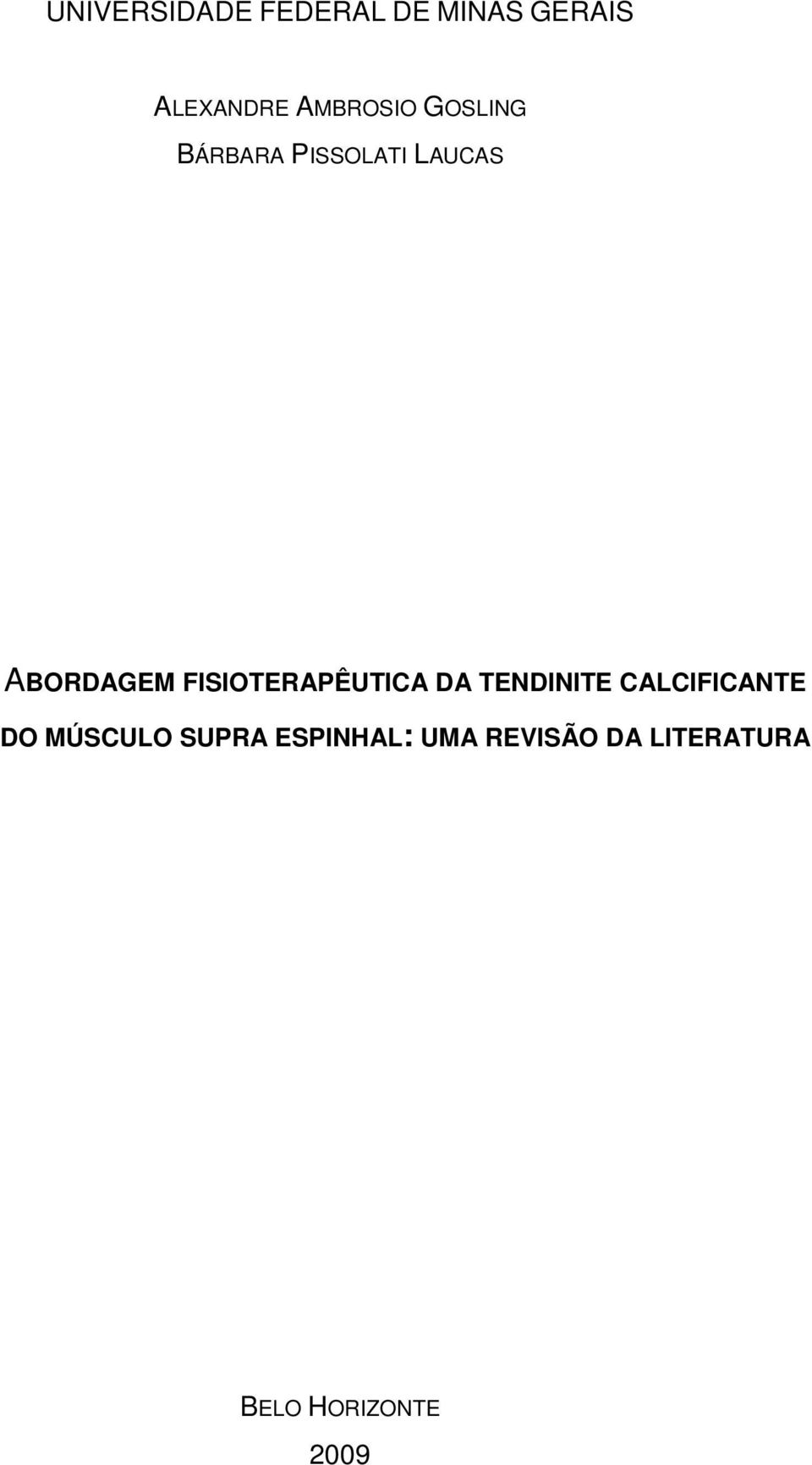 UNIVERSIDADE FEDERAL DE MINAS GERAIS

ALEXANDRE AMBROSIO GOSLING
BÁRBARA PISSOLATI LAUCAS

ABORDAGEM FISIOTERAPÊUTICA DA TENDINITE CALCIFICANTE DO MÚSCULO SUPRA ESPINHAL: UMA REVISÃO DA LITERATURA

BELO HORIZONTE
2009